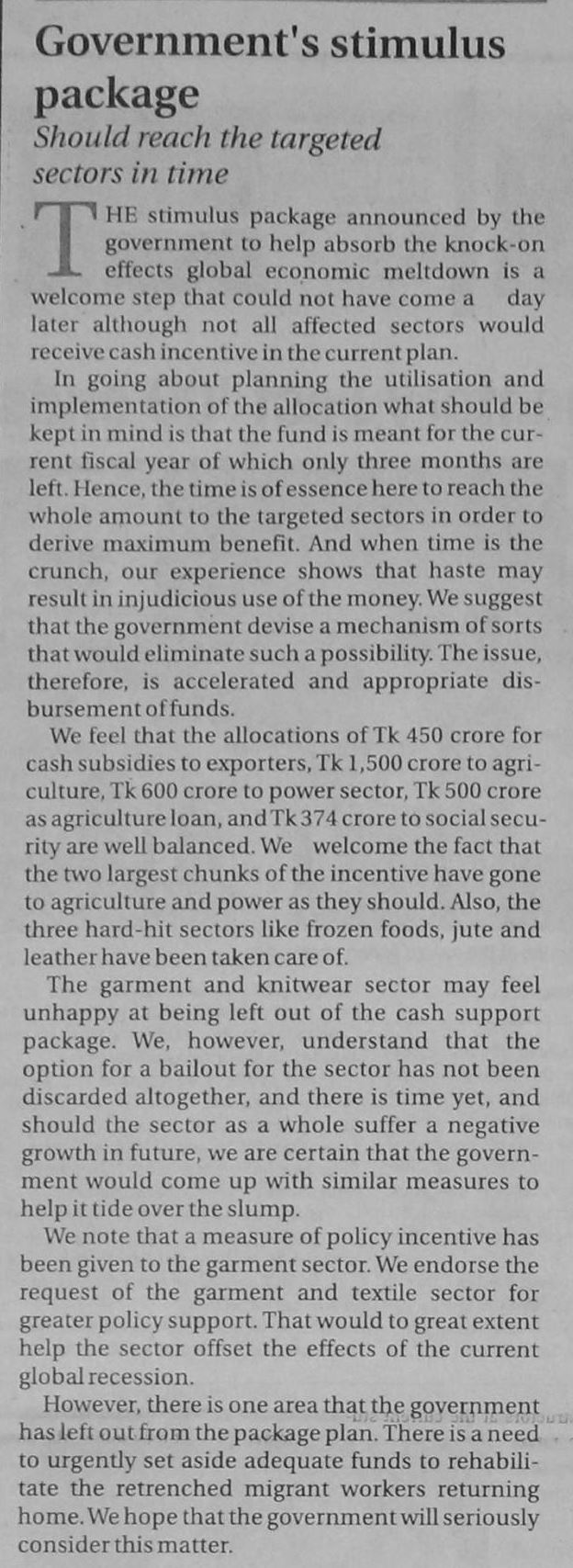 Government's stimulus package

Should reach the targeted sectors in time

THE stimulus package announced by the government to help absorb the knock-on effects global economic meltdown is a welcome step that could not have come a day later although not all affected sectors would receive cash incentive in the current plan.

In going about planning the utilisation and implementation of the allocation what should be kept in mind is that the fund is meant for the current fiscal year of which only three months are left. Hence, the time is of essence here to reach the whole amount to the targeted sectors in order to derive maximum benefit. And when time is the crunch, our experience shows that haste may result in injudicious use of the money. We suggest that the government devise a mechanism of sorts that would eliminate such a possibility. The issue, therefore, is accelerated and appropriate disbursement of funds.

We feel that the allocations of Tk 450 crore for cash subsidies to exporters, Tk 1,500 crore to agriculture, Tk 600 crore to power sector, Tk 500 crore as agriculture loan, and Tk 374 crore to social security are well balanced. We welcome the fact that the two largest chunks of the incentive have gone to agriculture and power as they should. Also, the three hard-hit sectors like frozen foods, jute and leather have been taken care of.

The garment and knitwear sector may feel unhappy at being left out of the cash support package. We, however, understand that the option for a bailout for the sector has not been discarded altogether, and there is time yet, and should the sector as a whole suffer a negative growth in future, we are certain that the government would come up with similar measures to help it tide over the slump.

We note that a measure of policy incentive has been given to the garment sector. We endorse the request of the garment and textile sector for greater policy support. That would to great extent help the sector offset the effects of the current global recession.

However, there is one area that the government has left out from the package plan. There is a need to urgently set aside adequate funds to rehabilitate the retrenched migrant workers returning home. We hope that the government will seriously consider this matter.